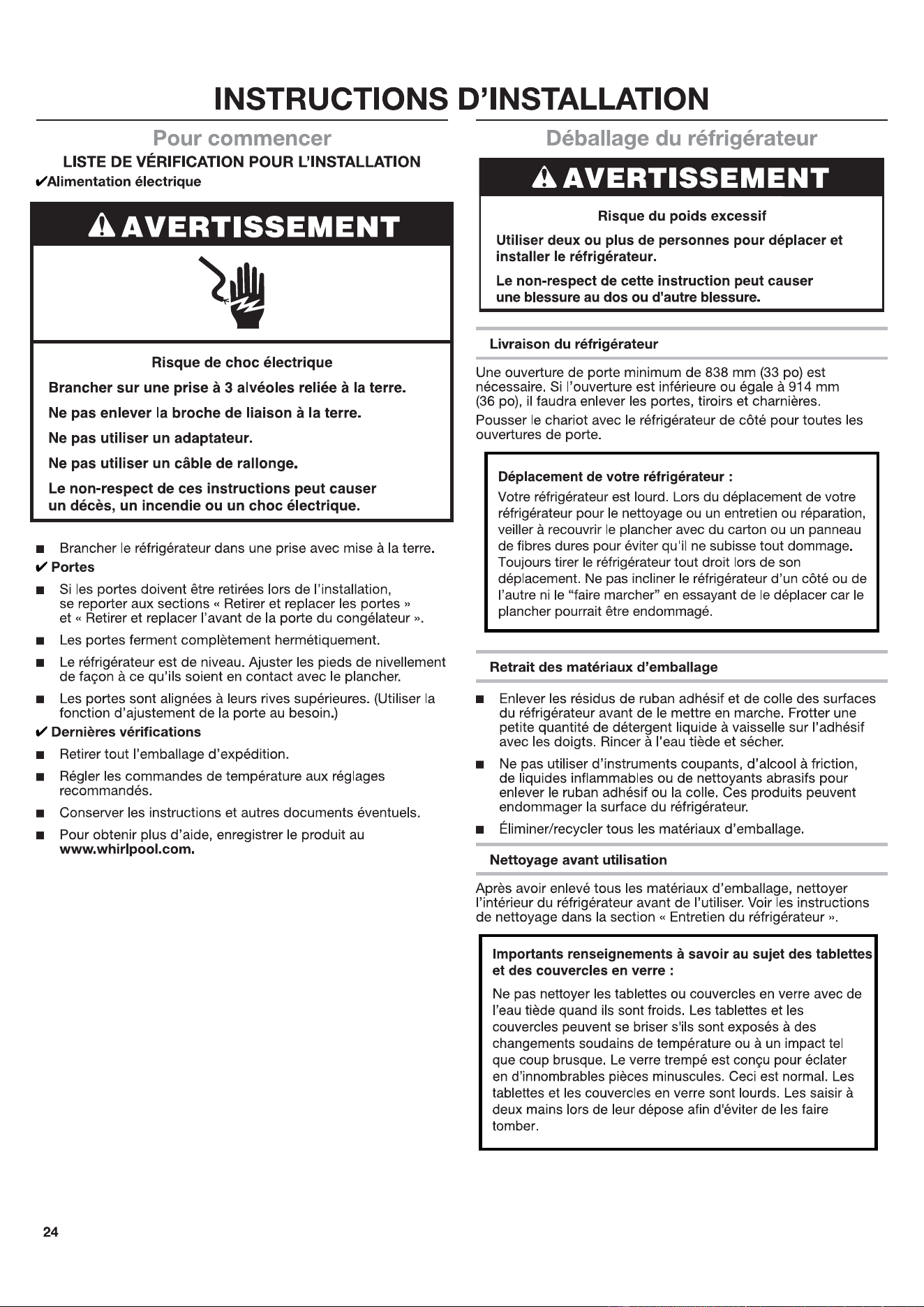 INSTRUCTIONS D'INSTALLATION

Pour commencer

LISTE DE VÉRIFICATION POUR L'INSTALLATION

✔Alimentation électrique

AVERTISSEMENT

Risque de choc électrique

Brancher sur une prise à 3 alvéoles reliée à la terre.

Ne pas enlever la broche de liaison à la terre.

Ne pas utiliser un adaptateur.

Ne pas utiliser un câble de rallonge.

Le non-respect de ces instructions peut causer un décès, un incendie ou un choc électrique.

■ Brancher le réfrigérateur dans une prise avec mise à la terre.

✔ Portes

■ Si les portes doivent être retirées lors de l'installation, se reporter aux sections « Retirer et replacer les portes » et « Retirer et replacer l'avant de la porte du congélateur ».

■ Les portes ferment complètement hermétiquement.

■ Le réfrigérateur est de niveau. Ajuster les pieds de nivellement de façon à ce qu'ils soient en contact avec le plancher.

■ Les portes sont alignées à leurs rives supérieures. (Utiliser la fonction d'ajustement de la porte au besoin.)

✔ Dernières vérifications

■ Retirer tout l'emballage d'expédition.

■ Régler les commandes de température aux réglages recommandés.

■ Conserver les instructions et autres documents éventuels.

■ Pour obtenir plus d'aide, enregistrer le produit au www.whirlpool.com.

Déballage du réfrigérateur

AVERTISSEMENT

Risque du poids excessif

Utiliser deux ou plus de personnes pour déplacer et installer le réfrigérateur.

Le non-respect de cette instruction peut causer une blessure au dos ou d'autre blessure.

Livraison du réfrigérateur

Une ouverture de porte minimum de 838 mm (33 po) est nécessaire. Si l'ouverture est inférieure ou égale à 914 mm (36 po), il faudra enlever les portes, tiroirs et charnières.

Pousser le chariot avec le réfrigérateur de côté pour toutes les ouvertures de porte.

Déplacement de votre réfrigérateur :

Votre réfrigérateur est lourd. Lors du déplacement de votre réfrigérateur pour le nettoyage ou un entretien ou réparation, veiller à recouvrir le plancher avec du carton ou un panneau de fibres dures pour éviter qu'il ne subisse tout dommage. Toujours tirer le réfrigérateur tout droit lors de son déplacement. Ne pas incliner le réfrigérateur d'un côté ou de l'autre ni le "faire marcher" en essayant de le déplacer car le plancher pourrait être endommagé.

Retrait des matériaux d'emballage

■ Enlever les résidus de ruban adhésif et de colle des surfaces du réfrigérateur avant de le mettre en marche. Frotter une petite quantité de détergent liquide à vaisselle sur l'adhésif avec les doigts. Rincer à l'eau tiède et sécher.

■ Ne pas utiliser d'instruments coupants, d'alcool à friction, de liquides inflammables ou de nettoyants abrasifs pour enlever le ruban adhésif ou la colle. Ces produits peuvent endommager la surface du réfrigérateur.

■ Éliminer/recycler tous les matériaux d'emballage.

Nettoyage avant utilisation

Après avoir enlevé tous les matériaux d'emballage, nettoyer l'intérieur du réfrigérateur avant de l'utiliser. Voir les instructions de nettoyage dans la section « Entretien du réfrigérateur ».

Importants renseignements à savoir au sujet des tablettes et des couvercles en verre :

Ne pas nettoyer les tablettes ou couvercles en verre avec de l'eau tiède quand ils sont froids. Les tablettes et les couvercles peuvent se briser s'ils sont exposés à des changements soudains de température ou à un impact tel que coup brusque. Le verre trempé est conçu pour éclater en d'innombrables pièces minuscules. Ceci est normal. Les tablettes et les couvercles en verre sont lourds. Les saisir à deux mains lors de leur dépose afin d'éviter de les faire tomber.

24